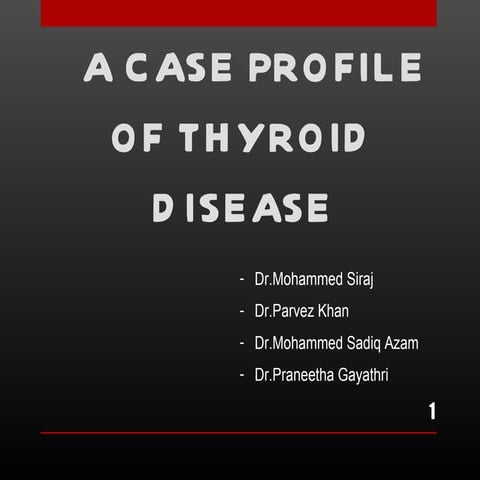 A CASE PROFILE OF THYROID DISEASE

- Dr.Mohammed Siraj
- Dr.Parvez Khan
- Dr.Mohammed Sadiq Azam
- Dr.Praneetha Gayathri

1